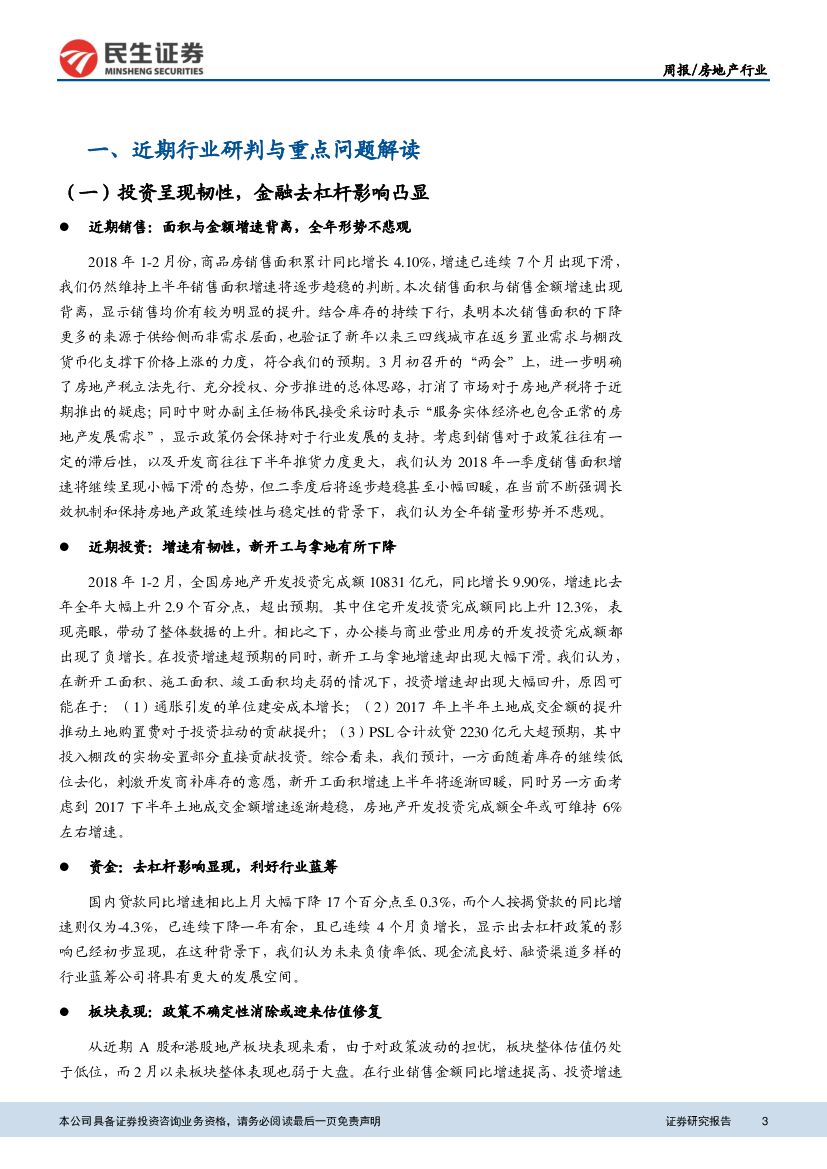 民生证券
MINSHENG SECURITIES

周报/房地产行业

一、近期行业研判与重点问题解读

（一）投资呈现韧性，金融去杠杆影响凸显

● 近期销售：面积与金额增速背离，全年形势不悲观

2018 年 1-2 月份，商品房销售面积累计同比增长 4.10%，增速已连续 7 个月出现下滑，我们仍然维持上半年销售面积增速将逐步趋稳的判断。本次销售面积与销售金额增速出现背离，显示销售均价有较为明显的提升。结合库存的持续下行，表明本次销售面积的下降更多的来源于供给侧而非需求层面，也验证了新年以来三四线城市在返乡置业需求与棚改货币化支撑下价格上涨的力度，符合我们的预期。3 月初召开的“两会”上，进一步明确了房地产税立法先行、充分授权、分步推进的总体思路，打消了市场对于房地产税将于近期推出的疑虑；同时中财办副主任杨伟民接受采访时表示“服务实体经济也包含正常的房地产发展需求”，显示政策仍会保持对于行业发展的支持。考虑到销售对于政策往往有一定的滞后性，以及开发商往往下半年推货力度更大，我们认为 2018 年一季度销售面积增速将继续呈现小幅下滑的态势，但二季度后将逐步趋稳甚至小幅回暖，在当前不断强调长效机制和保持房地产政策连续性与稳定性的背景下，我们认为全年销量形势并不悲观。

● 近期投资：增速有韧性，新开工与拿地有所下降

2018 年 1-2 月，全国房地产开发投资完成额 10831 亿元，同比增长 9.90%，增速比去年全年大幅上升 2.9 个百分点，超出预期。其中住宅开发投资完成额同比上升 12.3%，表现亮眼，带动了整体数据的上升。相比之下，办公楼与商业营业用房的开发投资完成额都出现了负增长。在投资增速超预期的同时，新开工与拿地增速却出现大幅下滑。我们认为，在新开工面积、施工面积、竣工面积均走弱的情况下，投资增速却出现大幅回升，原因可能在于：（1）通胀引发的单位建安成本增长；（2）2017 年上半年土地成交金额的提升推动土地购置费对于投资拉动的贡献提升；（3）PSL 合计放贷 2230 亿元大超预期，其中投入棚改的实物安置部分直接贡献投资。综合看来，我们预计，一方面随着库存的继续低位去化，刺激开发商补库存的意愿，新开工面积增速上半年将逐渐回暖，同时另一方面考虑到 2017 下半年土地成交金额增速逐渐趋稳，房地产开发投资完成额全年或可维持 6%左右增速。

● 资金：去杠杆影响显现，利好行业蓝筹

国内贷款同比增速相比上月大幅下降 17 个百分点至 0.3%，而个人按揭贷款的同比增速则仅为-4.3%，已连续下降一年有余，且已连续 4 个月负增长，显示出去杠杆政策的影响已经初步显现，在这种背景下，我们认为未来负债率低、现金流良好、融资渠道多样的行业蓝筹公司将具有更大的发展空间。

● 板块表现：政策不确定性消除或迎来估值修复

从近期 A 股和港股地产板块表现来看，由于对政策波动的担忧，板块整体估值仍处于低位，而 2 月以来板块整体表现也弱于大盘。在行业销售金额同比增速提高、投资增速

本公司具备证券投资咨询业务资格，请务必阅读最后一页免责声明

证券研究报告 3